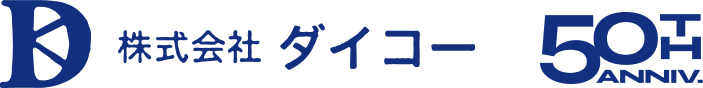 株式会社 ダイコー

50TH ANNIV.